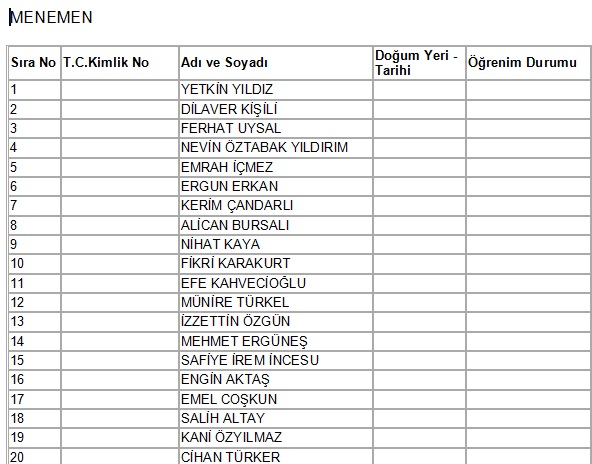 MENEMEN

| Sıra No | T.C.Kimlik No | Adı ve Soyadı | Doğum Yeri - Tarihi | Öğrenim Durumu |
|---|---|---|---|---|
| 1 | | YETKİN YILDIZ | | |
| 2 | | DİLAVER KİŞİLİ | | |
| 3 | | FERHAT UYSAL | | |
| 4 | | NEVİN ÖZTABAK YILDIRIM | | |
| 5 | | EMRAH İÇMEZ | | |
| 6 | | ERGUN ERKAN | | |
| 7 | | KERİM ÇANDARLI | | |
| 8 | | ALİCAN BURSALI | | |
| 9 | | NİHAT KAYA | | |
| 10 | | FİKRİ KARAKURT | | |
| 11 | | EFE KAHVECİOĞLU | | |
| 12 | | MÜNİRE TÜRKEL | | |
| 13 | | İZZETTİN ÖZGÜN | | |
| 14 | | MEHMET ERGÜNEŞ | | |
| 15 | | SAFİYE İREM İNCESU | | |
| 16 | | ENGİN AKTAŞ | | |
| 17 | | EMEL COŞKUN | | |
| 18 | | SALİH ALTAY | | |
| 19 | | KANİ ÖZYILMAZ | | |
| 20 | | CİHAN TÜRKER | | |